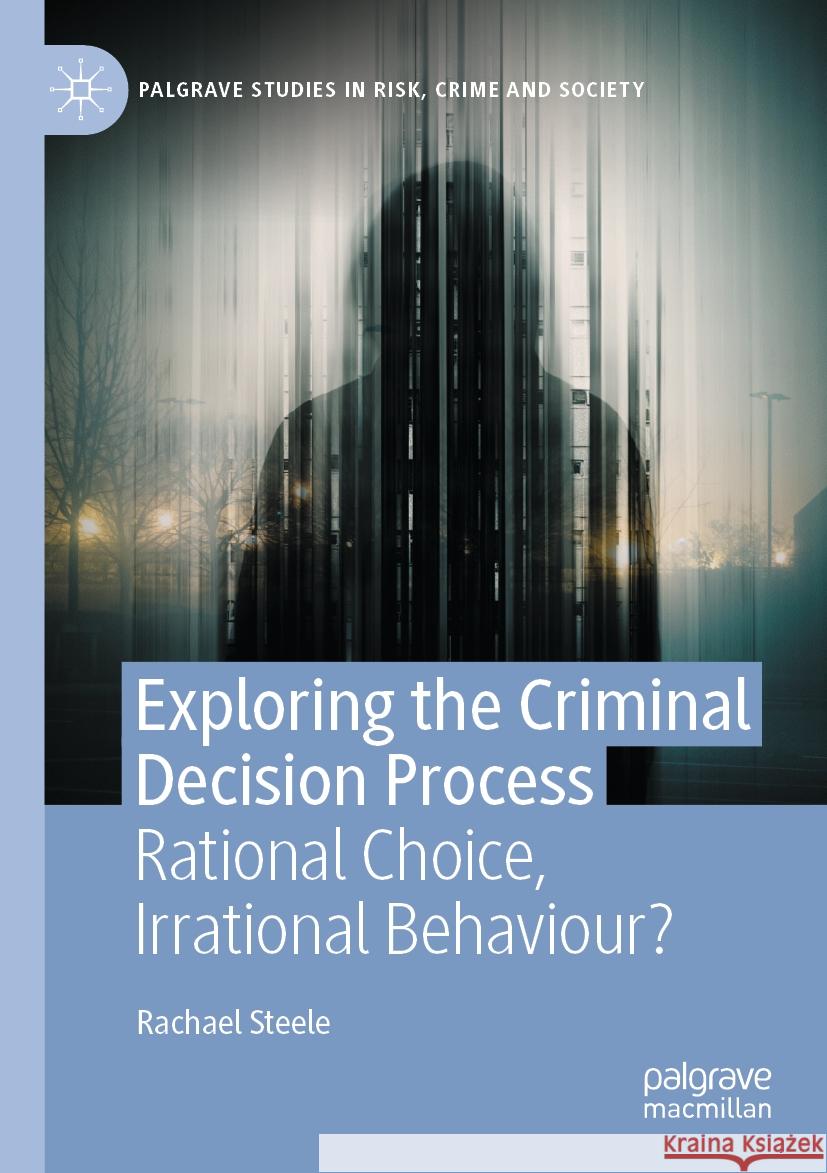 PALGRAVE STUDIES IN RISK, CRIME AND SOCIETY

Exploring the Criminal Decision Process
Rational Choice, Irrational Behaviour?

Rachael Steele

palgrave macmillan